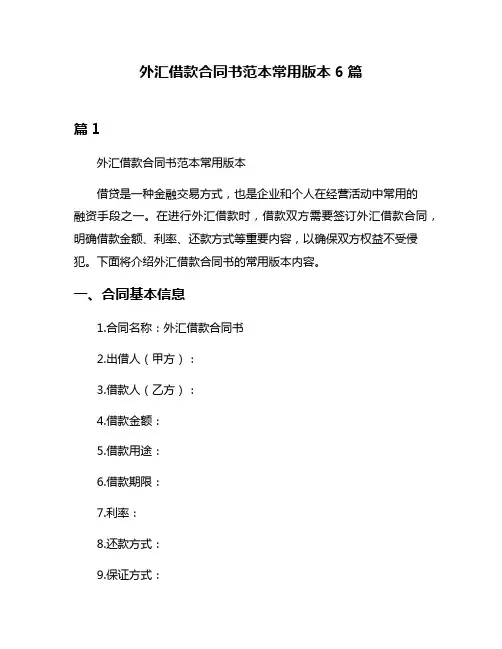 外汇借款合同书范本常用版本 6 篇

篇 1

外汇借款合同书范本常用版本

借贷是一种金融交易方式，也是企业和个人在经营活动中常用的融资手段之一。在进行外汇借款时，借款双方需要签订外汇借款合同，明确借款金额、利率、还款方式等重要内容，以确保双方权益不受侵犯。下面将介绍外汇借款合同书的常用版本内容。

一、合同基本信息

1.合同名称：外汇借款合同书

2.出借人（甲方）：

3.借款人（乙方）：

4.借款金额：

5.借款用途：

6.借款期限：

7.利率：

8.还款方式：

9.保证方式：